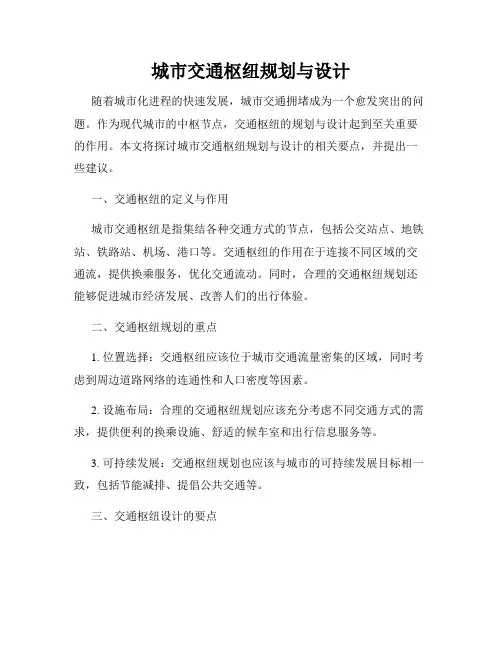 城市交通枢纽规划与设计

随着城市化进程的快速发展，城市交通拥堵成为一个愈发突出的问题。作为现代城市的中枢节点，交通枢纽的规划与设计起到至关重要的作用。本文将探讨城市交通枢纽规划与设计的相关要点，并提出一些建议。

一、交通枢纽的定义与作用

城市交通枢纽是指集结各种交通方式的节点，包括公交站点、地铁站、铁路站、机场、港口等。交通枢纽的作用在于连接不同区域的交通流，提供换乘服务，优化交通流动。同时，合理的交通枢纽规划还能够促进城市经济发展、改善人们的出行体验。

二、交通枢纽规划的重点

1. 位置选择：交通枢纽应该位于城市交通流量密集的区域，同时考虑到周边道路网络的连通性和人口密度等因素。

2. 设施布局：合理的交通枢纽规划应该充分考虑不同交通方式的需求，提供便利的换乘设施、舒适的候车室和出行信息服务等。

3. 可持续发展：交通枢纽规划也应该与城市的可持续发展目标相一致，包括节能减排、提倡公共交通等。

三、交通枢纽设计的要点